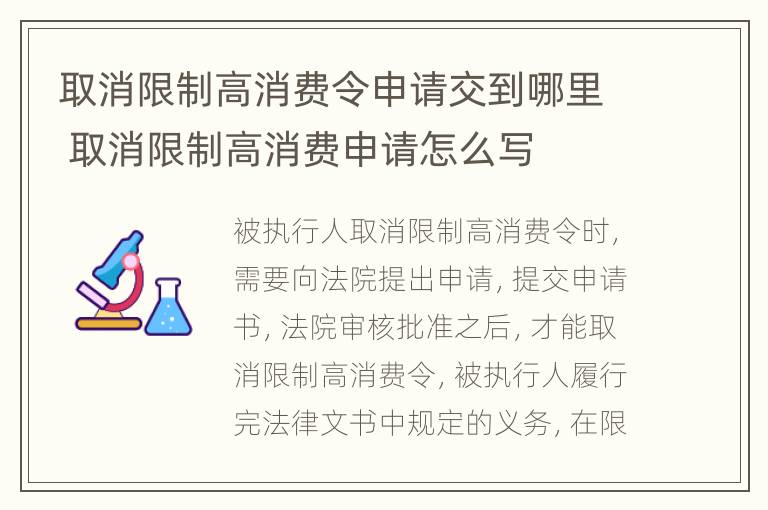 取消限制高消费令申请交到哪里 取消限制高消费申请怎么写

被执行人取消限制高消费令时，需要向法院提出申请，提交申请书，法院审核批准之后，才能取消限制高消费令，被执行人履行完法律文书中规定的义务，在限